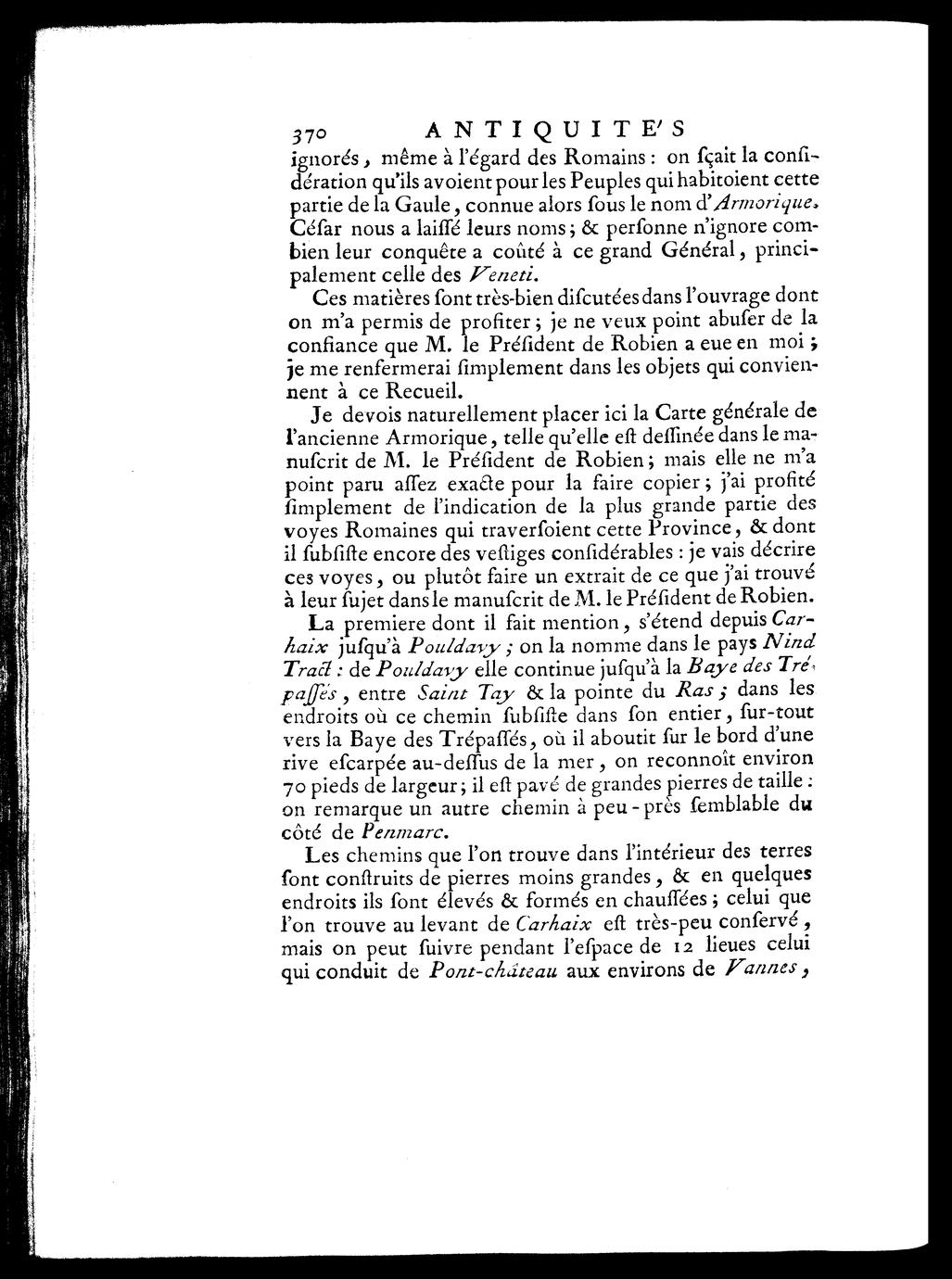 370 ANTIQUITE'S

ignorés, même à l'égard des Romains : on sçait la considération qu'ils avoient pour les Peuples qui habitoient cette partie de la Gaule, connue alors sous le nom d'Armorique. César nous a laissé leurs noms ; & personne n'ignore combien leur conquête a coûté à ce grand Général, principalement celle des Veneti.

Ces matières sont très-bien discutées dans l'ouvrage dont on m'a permis de profiter ; je ne veux point abuser de la confiance que M. le Président de Robien a eue en moi ; je me renfermerai simplement dans les objets qui conviennent à ce Recueil.

Je devois naturellement placer ici la Carte générale de l'ancienne Armorique, telle qu'elle est dessinée dans le manuscrit de M. le Président de Robien ; mais elle ne m'a point paru assez exacte pour la faire copier ; j'ai profité simplement de l'indication de la plus grande partie des voyes Romaines qui traversoient cette Province, & dont il subsiste encore des vestiges considérables : je vais décrire ces voyes, ou plutôt faire un extrait de ce que j'ai trouvé à leur sujet dans le manuscrit de M. le Président de Robien.

La premiere dont il fait mention, s'étend depuis Carhaix jusqu'à Pouldavy ; on la nomme dans le pays Nind Tract : de Pouldavy elle continue jusqu'à la Baye des Trépassés, entre Saint Tay & la pointe du Ras ; dans les endroits où ce chemin subsiste dans son entier, sur-tout vers la Baye des Trépassés, où il aboutit sur le bord d'une rive escarpée au-dessus de la mer, on reconnoît environ 70 pieds de largeur ; il est pavé de grandes pierres de taille : on remarque un autre chemin à peu-près semblable du côté de Penmarc.

Les chemins que l'on trouve dans l'intérieur des terres sont construits de pierres moins grandes, & en quelques endroits ils sont élevés & formés en chaussées ; celui que l'on trouve au levant de Carhaix est très-peu conservé, mais on peut suivre pendant l'espace de 12 lieues celui qui conduit de Pont-château aux environs de Vannes,